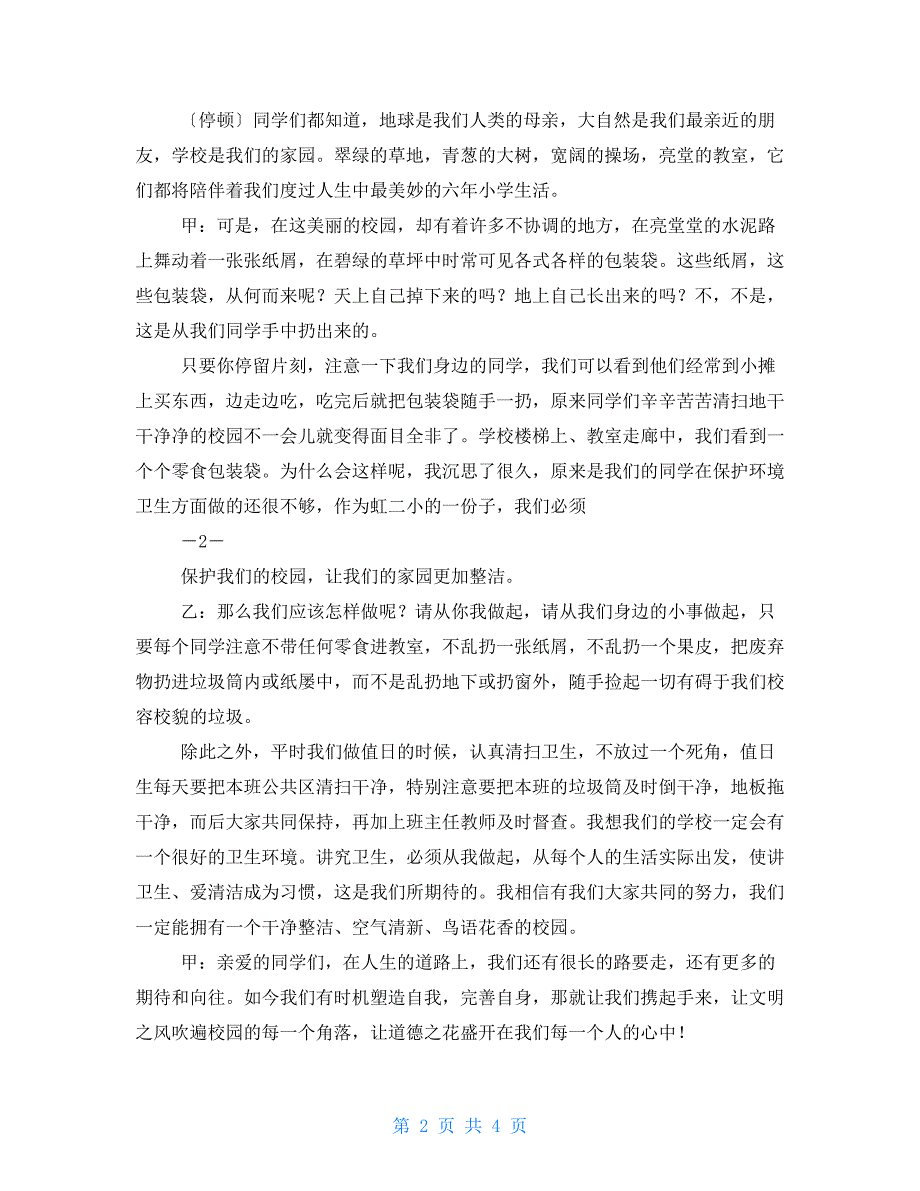 〔停顿〕同学们都知道，地球是我们人类的母亲，大自然是我们最亲近的朋友，学校是我们的家园。翠绿的草地，青葱的大树，宽阔的操场，亮堂的教室，它们都将陪伴着我们度过人生中最美妙的六年小学生活。

甲：可是，在这美丽的校园，却有着许多不协调的地方，在亮堂堂的水泥路上舞动着一张张纸屑，在碧绿的草坪中时常可见各式各样的包装袋。这些纸屑，这些包装袋，从何而来呢？天上自己掉下来的吗？地上自己长出来的吗？不，不是，这是从我们同学手中扔出来的。

只要你停留片刻，注意一下我们身边的同学，我们可以看到他们经常到小摊上买东西，边走边吃，吃完后就把包装袋随手一扔，原来同学们辛辛苦苦清扫地干干净净的校园不一会儿就变得面目全非了。学校楼梯上、教室走廊中，我们看到一个个零食包装袋。为什么会这样呢，我沉思了很久，原来是我们的同学在保护环境卫生方面做的还很不够，作为虹二小的一份子，我们必须

—2—

保护我们的校园，让我们的家园更加整洁。

乙：那么我们应该怎样做呢？请从你我做起，请从我们身边的小事做起，只要每个同学注意不带任何零食进教室，不乱扔一张纸屑，不乱扔一个果皮，把废弃物扔进垃圾筒内或纸屡中，而不是乱扔地下或扔窗外，随手捡起一切有碍于我们校容校貌的垃圾。

除此之外，平时我们做值日的时候，认真清扫卫生，不放过一个死角，值日生每天要把本班公共区清扫干净，特别注意要把本班的垃圾筒及时倒干净，地板拖干净，而后大家共同保持，再加上班主任教师及时督查。我想我们的学校一定会有一个很好的卫生环境。讲究卫生，必须从我做起，从每个人的生活实际出发，使讲卫生、爱清洁成为习惯，这是我们所期待的。我相信有我们大家共同的努力，我们一定能拥有一个干净整洁、空气清新、鸟语花香的校园。

甲：亲爱的同学们，在人生的道路上，我们还有很长的路要走，还有更多的期待和向往。如今我们有时机塑造自我，完善自身，那就让我们携起手来，让文明之风吹遍校园的每一个角落，让道德之花盛开在我们每一个人的心中！

第 2 页 共 4 页